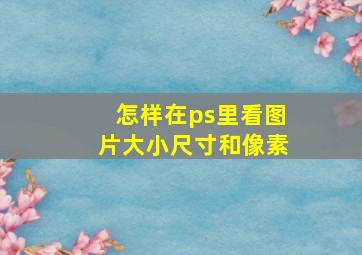 怎样在ps里看图片大小尺寸和像素